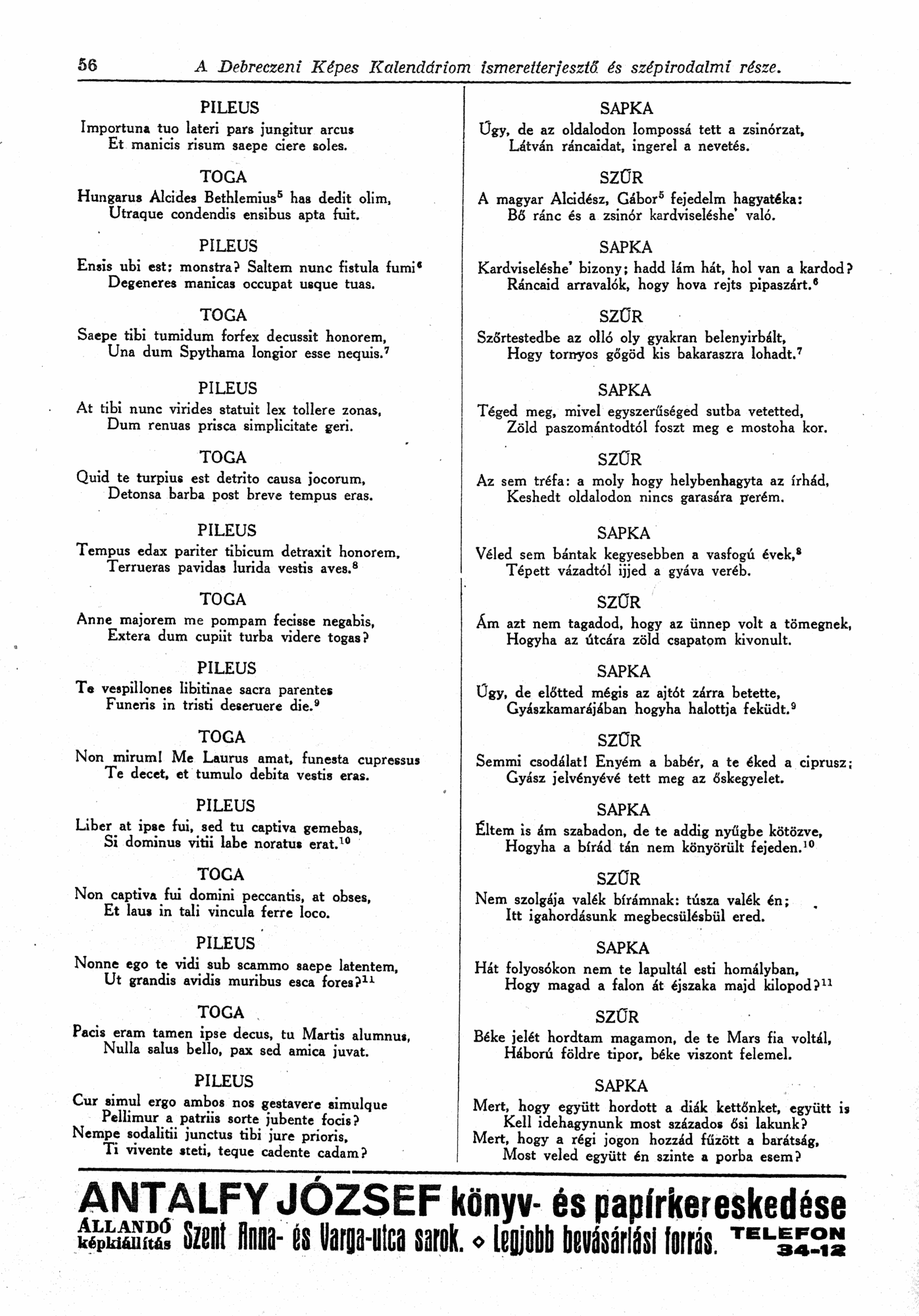 56 A Debreczeni Képes Kalendáriom ismeretterjesztő és szépirodalmi része.

PILEUS
Importuna tuo lateri pars jungitur arcus
Et manicis risum saepe ciere soles.

TOGA
Hungarus Alcides Bethlemius$^5$ has dedit olim,
Utraque condendis ensibus apta fuit.

PILEUS
Ensis ubi est: monstra? Saltem nunc fistula fumi$^6$
Degeneres manicas occupat usque tuas.

TOGA
Saepe tibi tumidum forfex decussit honorem,
Una dum Spythama longior esse nequis.$^7$

PILEUS
At tibi nunc virides statuit lex tollere zonas,
Dum renuas prisca simplicitate geri.

TOGA
Quid te turpius est detrito causa jocorum,
Detonsa barba post breve tempus eras.

PILEUS
Tempus edax pariter tibicum detraxit honorem,
Terrueras pavidas lurida vestis aves.$^8$

TOGA
Anne majorem me pompam fecisse negabis,
Extera dum cupiit turba videre togas?

PILEUS
Te vespillones libitinae sacra parentes
Funeris in tristi deseruere die.$^9$

TOGA
Non mirum! Me Laurus amat, funesta cupressus
Te decet, et tumulo debita vestis eras.

PILEUS
Liber at ipse fui, sed tu captiva gemebas,
Si dominus vitii labe noratus erat.$^{10}$

TOGA
Non captiva fui domini peccantis, at obses,
Et laus in tali vincula ferre loco.

PILEUS
Nonne ego te vidi sub scammo saepe latentem,
Ut grandis avidis muribus esca fores?$^{11}$

TOGA
Pacis eram tamen ipse decus, tu Martis alumnus,
Nulla salus bello, pax sed amica juvat.

PILEUS
Cur simul ergo ambos nos gestavere simulque
Pellimur a patriis sorte jubente focis?
Nempe sodalitii junctus tibi jure prioris,
Ti vivente steti, teque cadente cadam?

SAPKA
Úgy, de az oldalodon lompossá tett a zsinórzat,
Látván ráncaidat, ingerel a nevetés.

SZŰR
A magyar Alcidész, Gábor$^5$ fejedelm hagyatéka:
Bő ránc és a zsinór kardviseléshe' való.

SAPKA
Kardviseléshe' bizony; hadd lám hát, hol van a kardod?
Ráncaid arravalók, hogy hova rejts pipaszárt.$^6$

SZŰR
Szőrtestedbe az olló oly gyakran belenyirbált,
Hogy tornyos gőgöd kis bakaraszra lohadt.$^7$

SAPKA
Téged meg, mivel egyszerűséged sutba vetetted,
Zöld paszomántodtól foszt meg e mostoha kor.

SZŰR
Az sem tréfa: a moly hogy helybenhagyta az írhád,
Keshedt oldalodon nincs garasára perém.

SAPKA
Véled sem bántak kegyesebben a vasfogú évek,$^8$
Tépett vázadtól ijjed a gyáva veréb.

SZŰR
Ám azt nem tagadod, hogy az ünnep volt a tömegnek,
Hogyha az útcára zöld csapatom kivonult.

SAPKA
Úgy, de előtted mégis az ajtót zárra betette,
Gyászkamarájában hogyha halottja feküdt.$^9$

SZŰR
Semmi csodálat! Enyém a babér, a te éked a ciprusz;
Gyász jelvényévé tett meg az őskegyelet.

SAPKA
Éltem is ám szabadon, de te addig nyűgbe kötözve,
Hogyha a bírád tán nem könyörült fejeden.$^{10}$

SZŰR
Nem szolgája valék bírámnak: túsza valék én;
Itt igahordásunk megbecsülésbül ered.

SAPKA
Hát folyosókon nem te lapultál esti homályban,
Hogy magad a falon át éjszaka majd kilopod?$^{11}$

SZŰR
Béke jelét hordtam magamon, de te Mars fia voltál,
Háború földre tipor, béke viszont felemel.

SAPKA
Mert, hogy együtt hordott a diák kettőnket, együtt is
Kell idehagynunk most százados ősi lakunk?
Mert, hogy a régi jogon hozzád fűzött a barátság,
Most veled együtt én szinte a porba esem?

ANTALFY JÓZSEF könyv- és papírkereskedése
ÁLLANDÓ képkiállítás Szent Anna- és Varga-utca sarok. ◇ Legjobb bevásárlási forrás. TELEFON 34-12